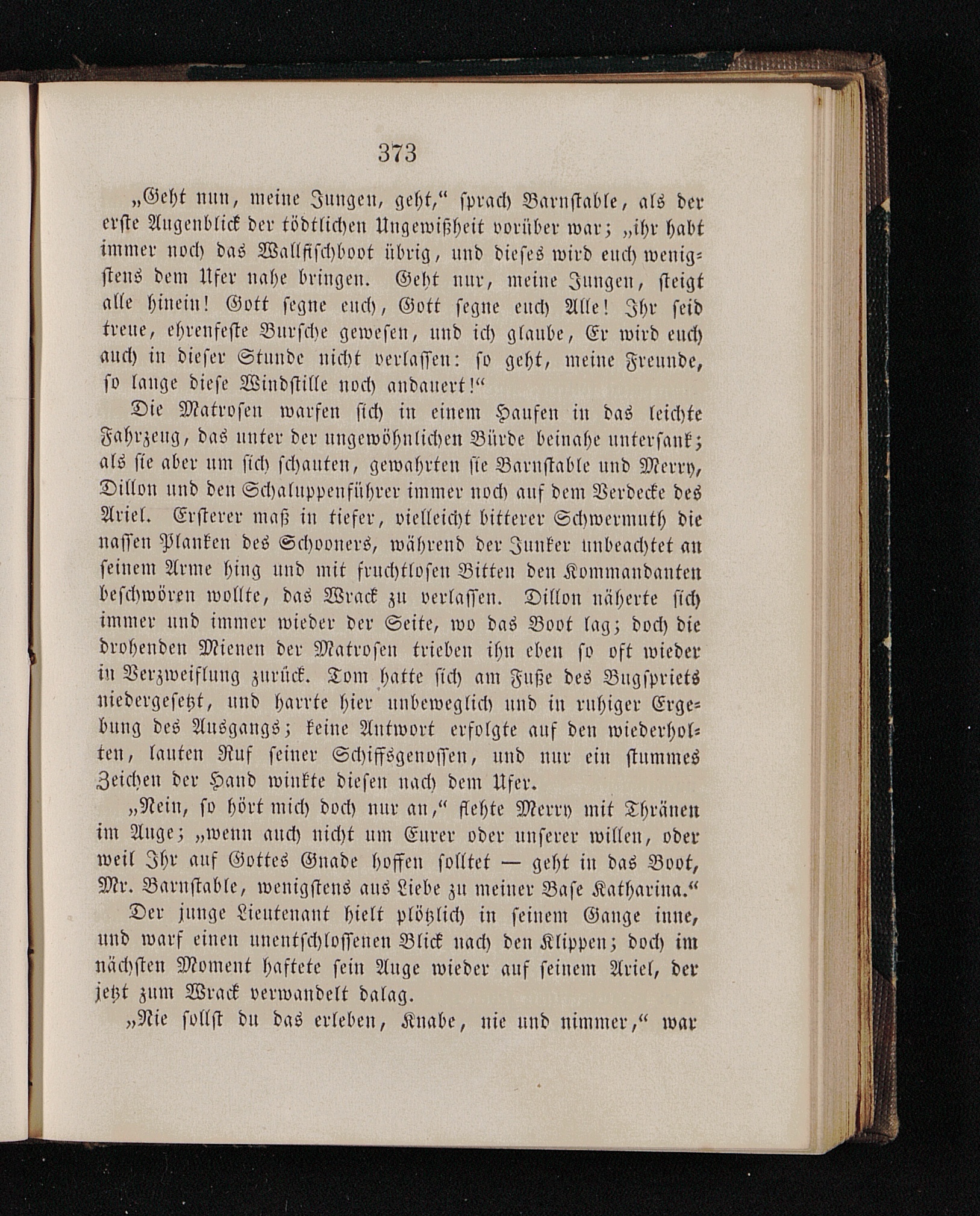 373

„Geht nun, meine Jungen, geht,“ sprach Barnstable, als der erste Augenblick der tödtlichen Ungewißheit vorüber war; „ihr habt immer noch das Wallfischboot übrig, und dieses wird euch wenigstens dem Ufer nahe bringen. Geht nur, meine Jungen, steigt alle hinein! Gott segne euch, Gott segne euch Alle! Ihr seid treue, ehrenfeste Bursche gewesen, und ich glaube, Er wird euch auch in dieser Stunde nicht verlassen: so geht, meine Freunde, so lange diese Windstille noch andauert!“

Die Matrosen warfen sich in einem Haufen in das leichte Fahrzeug, das unter der ungewöhnlichen Bürde beinahe untersank; als sie aber um sich schauten, gewahrten sie Barnstable und Merry, Dillon und den Schaluppenführer immer noch auf dem Verdecke des Ariel. Ersterer maß in tiefer, vielleicht bitterer Schwermuth die nassen Planken des Schooners, während der Junker unbeachtet an seinem Arme hing und mit fruchtlosen Bitten den Kommandanten beschwören wollte, das Wrack zu verlassen. Dillon näherte sich immer und immer wieder der Seite, wo das Boot lag; doch die drohenden Mienen der Matrosen trieben ihn eben so oft wieder in Verzweiflung zurück. Tom hatte sich am Fuße des Bugspriets niedergesetzt, und harrte hier unbeweglich und in ruhiger Ergebung des Ausgangs; keine Antwort erfolgte auf den wiederholten, lauten Ruf seiner Schiffsgenossen, und nur ein stummes Zeichen der Hand winkte diesen nach dem Ufer.

„Nein, so hört mich doch nur an,“ flehte Merry mit Thränen im Auge; „wenn auch nicht um Eurer oder unserer willen, oder weil Ihr auf Gottes Gnade hoffen solltet — geht in das Boot, Mr. Barnstable, wenigstens aus Liebe zu meiner Base Katharina.“

Der junge Lieutenant hielt plötzlich in seinem Gange inne, und warf einen unentschlossenen Blick nach den Klippen; doch im nächsten Moment haftete sein Auge wieder auf seinem Ariel, der jetzt zum Wrack verwandelt dalag.

„Nie sollst du das erleben, Knabe, nie und nimmer,“ war